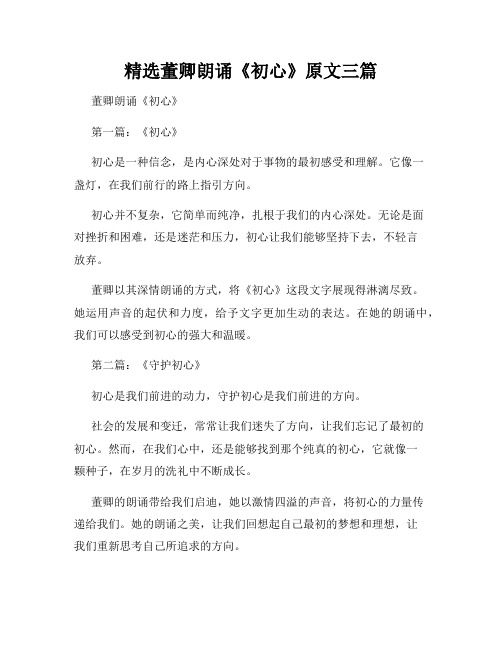 精选董卿朗诵《初心》原文三篇

董卿朗诵《初心》

第一篇：《初心》

初心是一种信念，是内心深处对于事物的最初感受和理解。它像一盏灯，在我们前行的路上指引方向。

初心并不复杂，它简单而纯净，扎根于我们的内心深处。无论是面对挫折和困难，还是迷茫和压力，初心让我们能够坚持下去，不轻言放弃。

董卿以其深情朗诵的方式，将《初心》这段文字展现得淋漓尽致。她运用声音的起伏和力度，给予文字更加生动的表达。在她的朗诵中，我们可以感受到初心的强大和温暖。

第二篇：《守护初心》

初心是我们前进的动力，守护初心是我们前进的方向。

社会的发展和变迁，常常让我们迷失了方向，让我们忘记了最初的初心。然而，在我们心中，还是能够找到那个纯真的初心，它就像一颗种子，在岁月的洗礼中不断成长。

董卿的朗诵带给我们启迪，她以激情四溢的声音，将初心的力量传递给我们。她的朗诵之美，让我们回想起自己最初的梦想和理想，让我们重新思考自己所追求的方向。